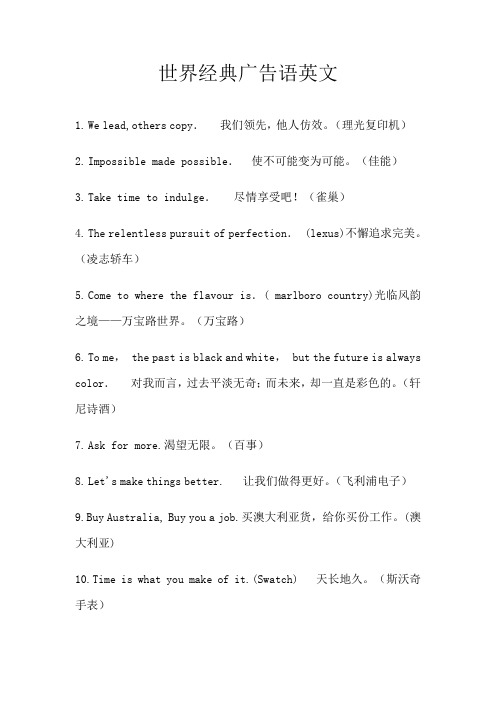 世界经典广告语英文

1. We lead, others copy.　我们领先，他人仿效。（理光复印机）

2. Impossible made possible.　使不可能变为可能。（佳能）

3. Take time to indulge.　尽情享受吧！（雀巢）

4. The relentless pursuit of perfection.　(lexus)不懈追求完美。（凌志轿车）

5. Come to where the flavour is. ( marlboro country)光临风韵之境——万宝路世界。（万宝路）

6. To me, the past is black and white, but the future is always color.　对我而言，过去平淡无奇；而未来，却一直是彩色的。（轩尼诗酒）

7. Ask for more.渴望无限。（百事）

8. Let's make things better.　让我们做得更好。（飞利浦电子）

9. Buy Australia, Buy you a job.买澳大利亚货，给你买份工作。（澳大利亚）

10. Time is what you make of it.(Swatch)　天长地久。（斯沃奇手表）